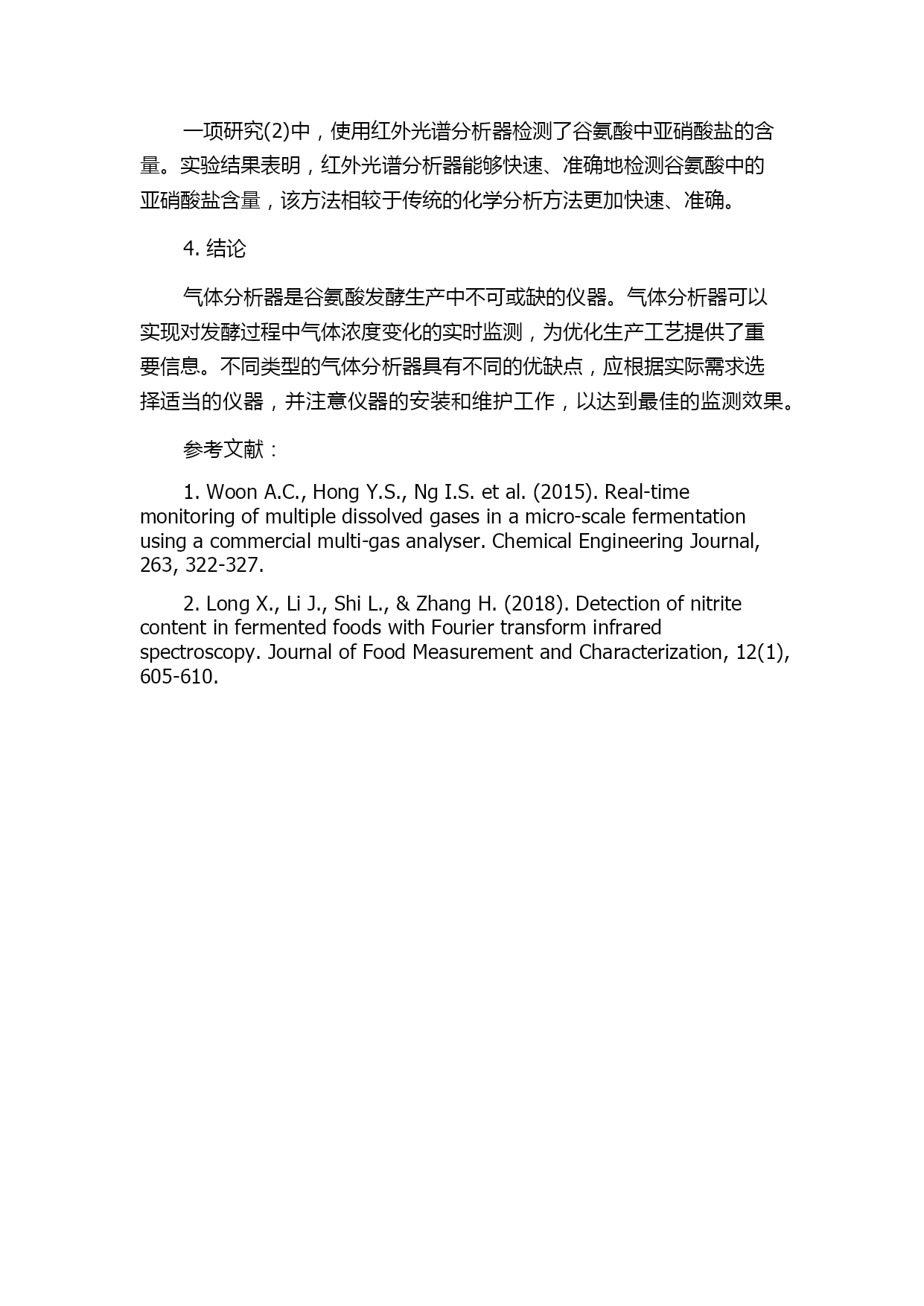 一项研究(2)中，使用红外光谱分析器检测了谷氨酸中亚硝酸盐的含量。实验结果表明，红外光谱分析器能够快速、准确地检测谷氨酸中的亚硝酸盐含量，该方法相较于传统的化学分析方法更加快速、准确。

4. 结论

气体分析器是谷氨酸发酵生产中不可或缺的仪器。气体分析器可以实现对发酵过程中气体浓度变化的实时监测，为优化生产工艺提供了重要信息。不同类型的气体分析器具有不同的优缺点，应根据实际需求选择适当的仪器，并注意仪器的安装和维护工作，以达到最佳的监测效果。

参考文献：

1. Woon A.C., Hong Y.S., Ng I.S. et al. (2015). Real-time monitoring of multiple dissolved gases in a micro-scale fermentation using a commercial multi-gas analyser. Chemical Engineering Journal, 263, 322-327.

2. Long X., Li J., Shi L., & Zhang H. (2018). Detection of nitrite content in fermented foods with Fourier transform infrared spectroscopy. Journal of Food Measurement and Characterization, 12(1), 605-610.